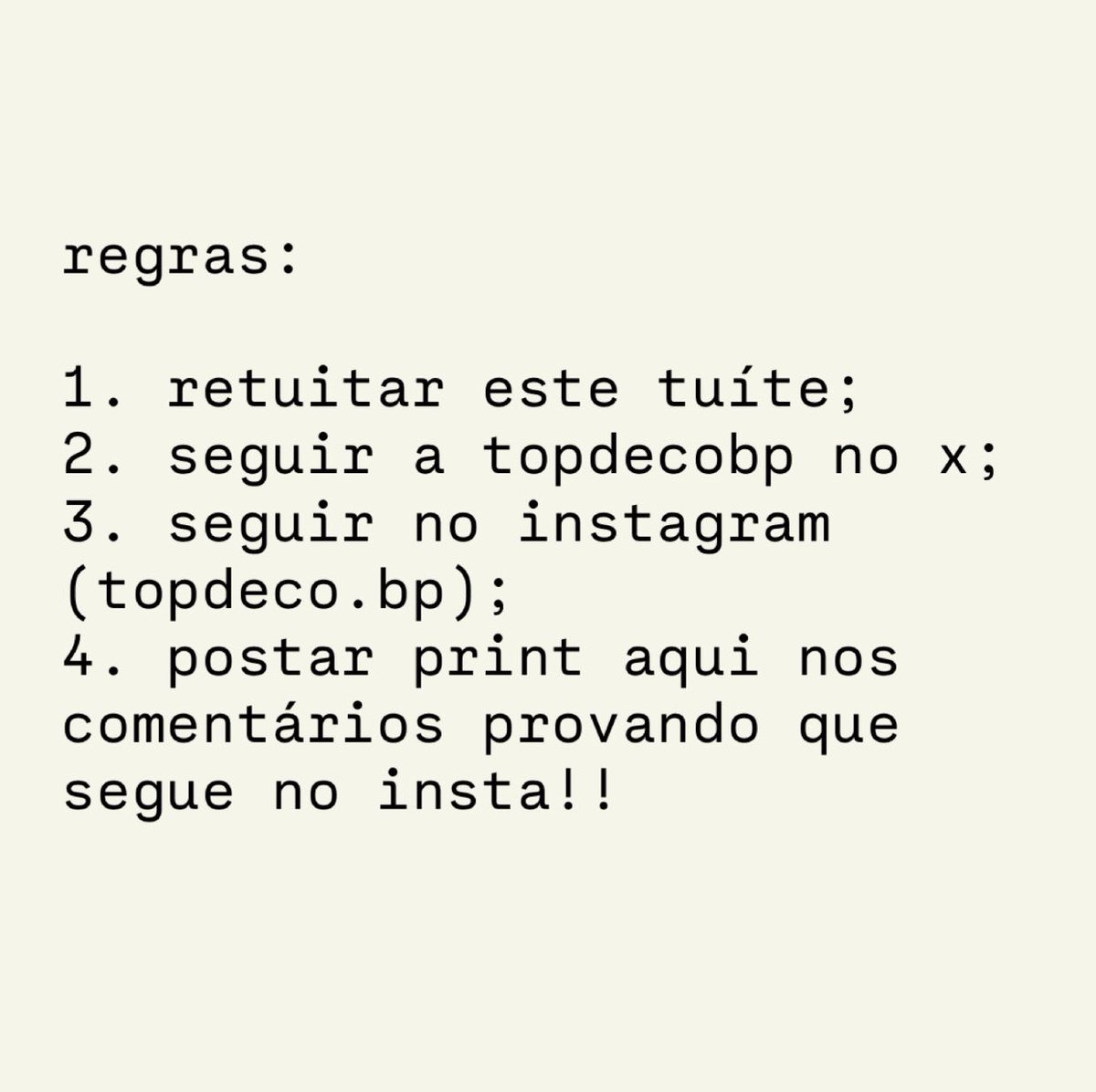 regras:

1. retuitar este tuíte;
2. seguir a topdecobp no x;
3. seguir no instagram (topdeco.bp);
4. postar print aqui nos comentários provando que segue no insta!!